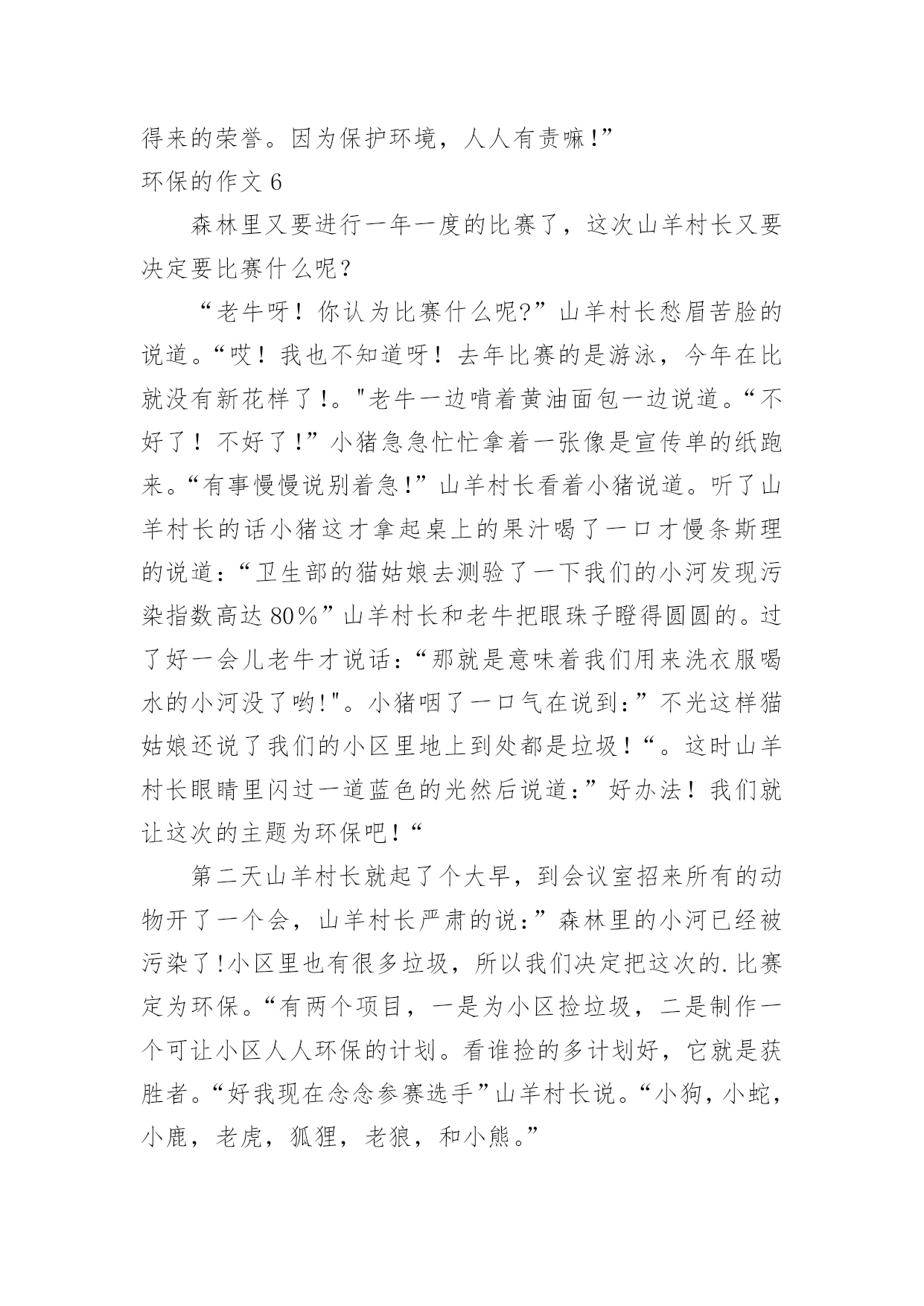 得来的荣誉。因为保护环境，人人有责嘛!”

环保的作文 6

森林里又要进行一年一度的比赛了，这次山羊村长又要决定要比赛什么呢?

“老牛呀！你认为比赛什么呢?”山羊村长愁眉苦脸的说道。“哎！我也不知道呀！去年比赛的是游泳，今年在比就没有新花样了!。"老牛一边啃着黄油面包一边说道。“不好了！不好了!”小猪急急忙忙拿着一张像是宣传单的纸跑来。“有事慢慢说别着急!”山羊村长看着小猪说道。听了山羊村长的话小猪这才拿起桌上的果汁喝了一口才慢条斯理的说道:“卫生部的猫姑娘去测验了一下我们的小河发现污染指数高达 80%”山羊村长和老牛把眼珠子瞪得圆圆的。过了好一会儿老牛才说话:“那就是意味着我们用来洗衣服喝水的小河没了哟!"。小猪咽了一口气在说到:”不光这样猫姑娘还说了我们的小区里地上到处都是垃圾!“。这时山羊村长眼睛里闪过一道蓝色的光然后说道:”好办法！我们就让这次的主题为环保吧!“

第二天山羊村长就起了个大早，到会议室招来所有的动物开了一个会，山羊村长严肃的说:”森林里的小河已经被污染了!小区里也有很多垃圾，所以我们决定把这次的.比赛定为环保。“有两个项目，一是为小区捡垃圾，二是制作一个可让小区人人环保的计划。看谁捡的多计划好，它就是获胜者。“好我现在念念参赛选手”山羊村长说。“小狗，小蛇，小鹿，老虎，狐狸，老狼，和小熊。”